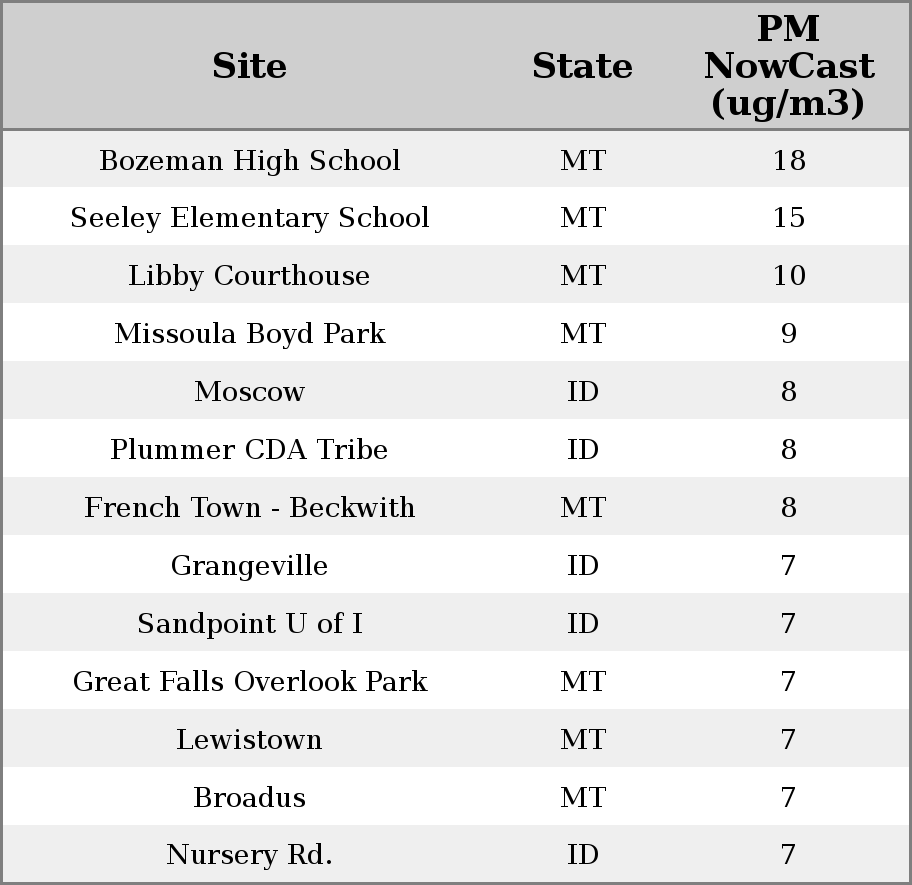 | Site | State | PM NowCast (ug/m3) |
|---|---|---|
| Bozeman High School | MT | 18 |
| Seeley Elementary School | MT | 15 |
| Libby Courthouse | MT | 10 |
| Missoula Boyd Park | MT | 9 |
| Moscow | ID | 8 |
| Plummer CDA Tribe | ID | 8 |
| French Town - Beckwith | MT | 8 |
| Grangeville | ID | 7 |
| Sandpoint U of I | ID | 7 |
| Great Falls Overlook Park | MT | 7 |
| Lewistown | MT | 7 |
| Broadus | MT | 7 |
| Nursery Rd. | ID | 7 |